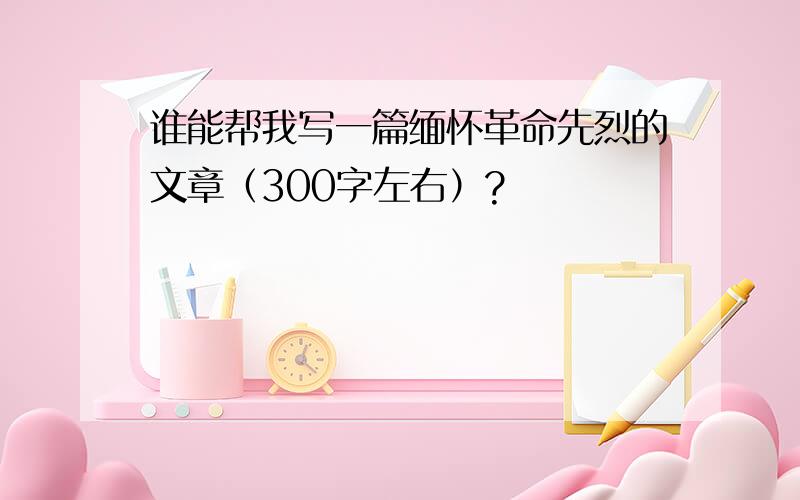 谁能帮我写一篇缅怀革命先烈的文章（300字左右）？